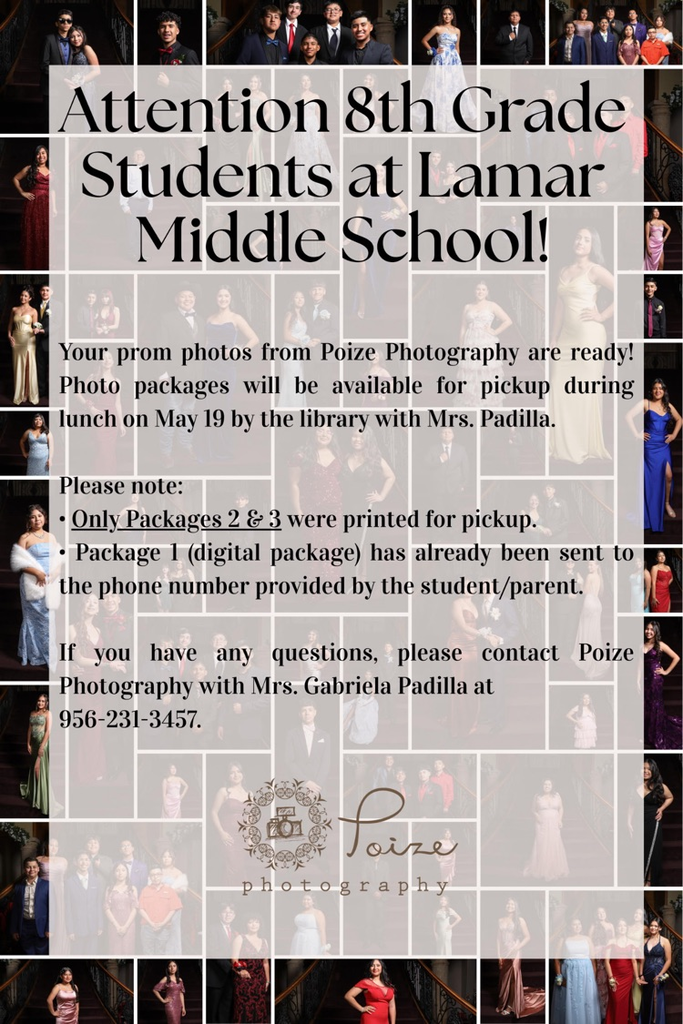 Attention 8th Grade Students at Lamar Middle School!

Your prom photos from Poize Photography are ready! Photo packages will be available for pickup during lunch on May 19 by the library with Mrs. Padilla.

Please note:
• Only Packages 2 & 3 were printed for pickup.
• Package 1 (digital package) has already been sent to the phone number provided by the student/parent.

If you have any questions, please contact Poize Photography with Mrs. Gabriela Padilla at 956-231-3457.

Poize
photography